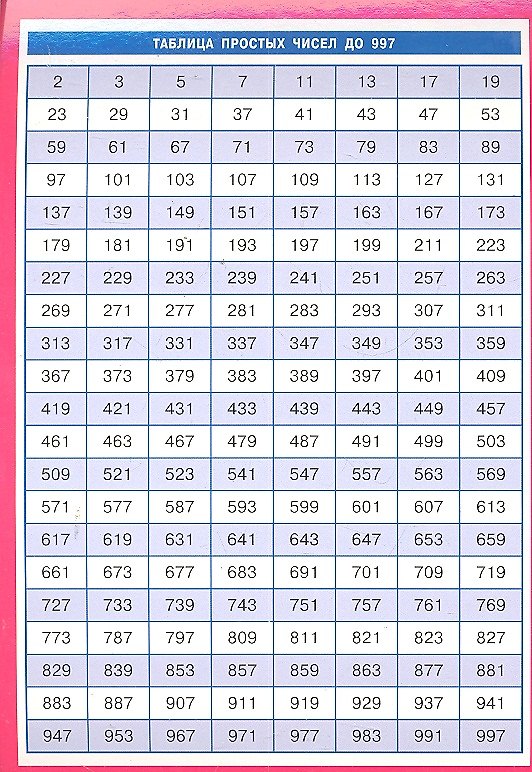 ТАБЛИЦА ПРОСТЫХ ЧИСЕЛ ДО 997

| 2 | 3 | 5 | 7 | 11 | 13 | 17 | 19 |
|---|---|---|---|---|---|---|---|
| 23 | 29 | 31 | 37 | 41 | 43 | 47 | 53 |
| 59 | 61 | 67 | 71 | 73 | 79 | 83 | 89 |
| 97 | 101 | 103 | 107 | 109 | 113 | 127 | 131 |
| 137 | 139 | 149 | 151 | 157 | 163 | 167 | 173 |
| 179 | 181 | 191 | 193 | 197 | 199 | 211 | 223 |
| 227 | 229 | 233 | 239 | 241 | 251 | 257 | 263 |
| 269 | 271 | 277 | 281 | 283 | 293 | 307 | 311 |
| 313 | 317 | 331 | 337 | 347 | 349 | 353 | 359 |
| 367 | 373 | 379 | 383 | 389 | 397 | 401 | 409 |
| 419 | 421 | 431 | 433 | 439 | 443 | 449 | 457 |
| 461 | 463 | 467 | 479 | 487 | 491 | 499 | 503 |
| 509 | 521 | 523 | 541 | 547 | 557 | 563 | 569 |
| 571 | 577 | 587 | 593 | 599 | 601 | 607 | 613 |
| 617 | 619 | 631 | 641 | 643 | 647 | 653 | 659 |
| 661 | 673 | 677 | 683 | 691 | 701 | 709 | 719 |
| 727 | 733 | 739 | 743 | 751 | 757 | 761 | 769 |
| 773 | 787 | 797 | 809 | 811 | 821 | 823 | 827 |
| 829 | 839 | 853 | 857 | 859 | 863 | 877 | 881 |
| 883 | 887 | 907 | 911 | 919 | 929 | 937 | 941 |
| 947 | 953 | 967 | 971 | 977 | 983 | 991 | 997 |